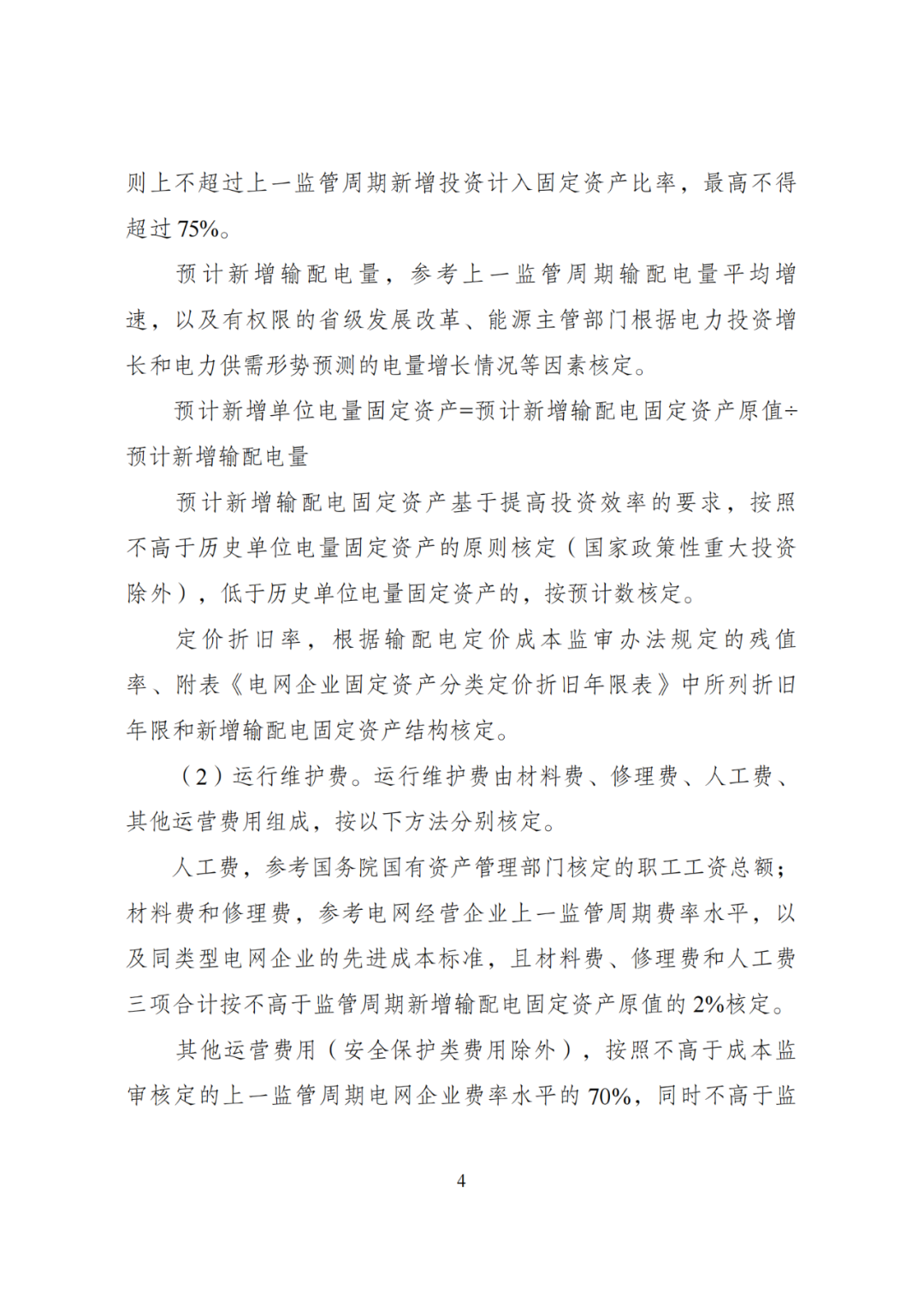 则上不超过上一监管周期新增投资计入固定资产比率，最高不得超过 75%。

预计新增输配电量，参考上一监管周期输配电量平均增速，以及有权限的省级发展改革、能源主管部门根据电力投资增长和电力供需形势预测的电量增长情况等因素核定。

预计新增单位电量固定资产=预计新增输配电固定资产原值÷预计新增输配电量

预计新增输配电固定资产基于提高投资效率的要求，按照不高于历史单位电量固定资产的原则核定（国家政策性重大投资除外），低于历史单位电量固定资产的，按预计数核定。

定价折旧率，根据输配电定价成本监审办法规定的残值率、附表《电网企业固定资产分类定价折旧年限表》中所列折旧年限和新增输配电固定资产结构核定。

（2）运行维护费。运行维护费由材料费、修理费、人工费、其他运营费用组成，按以下方法分别核定。

人工费，参考国务院国有资产管理部门核定的职工工资总额；材料费和修理费，参考电网经营企业上一监管周期费率水平，以及同类型电网企业的先进成本标准，且材料费、修理费和人工费三项合计按不高于监管周期新增输配电固定资产原值的 2%核定。

其他运营费用（安全保护类费用除外），按照不高于成本监审核定的上一监管周期电网企业费率水平的 70%，同时不高于监

4